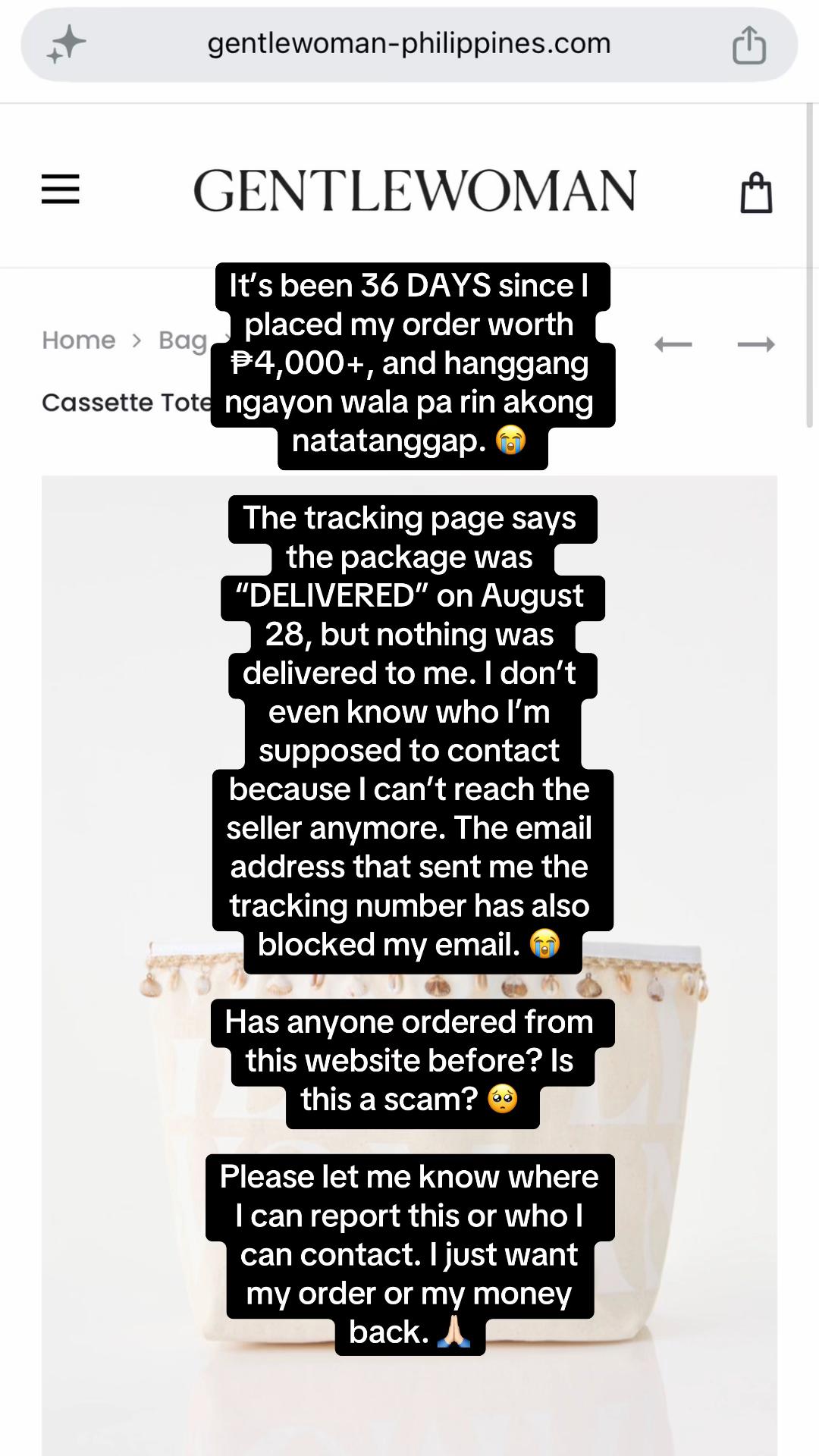 gentlewoman-philippines.com

GENTLEWOMAN

Home > Bag

Cassette Tote

It's been 36 DAYS since I placed my order worth ₱4,000+, and hanggang ngayon wala pa rin akong natatanggap. 😭

The tracking page says the package was "DELIVERED" on August 28, but nothing was delivered to me. I don't even know who I'm supposed to contact because I can't reach the seller anymore. The email address that sent me the tracking number has also blocked my email. 😭

Has anyone ordered from this website before? Is this a scam? 🥺

Please let me know where I can report this or who I can contact. I just want my order or my money back. 🙏🏻